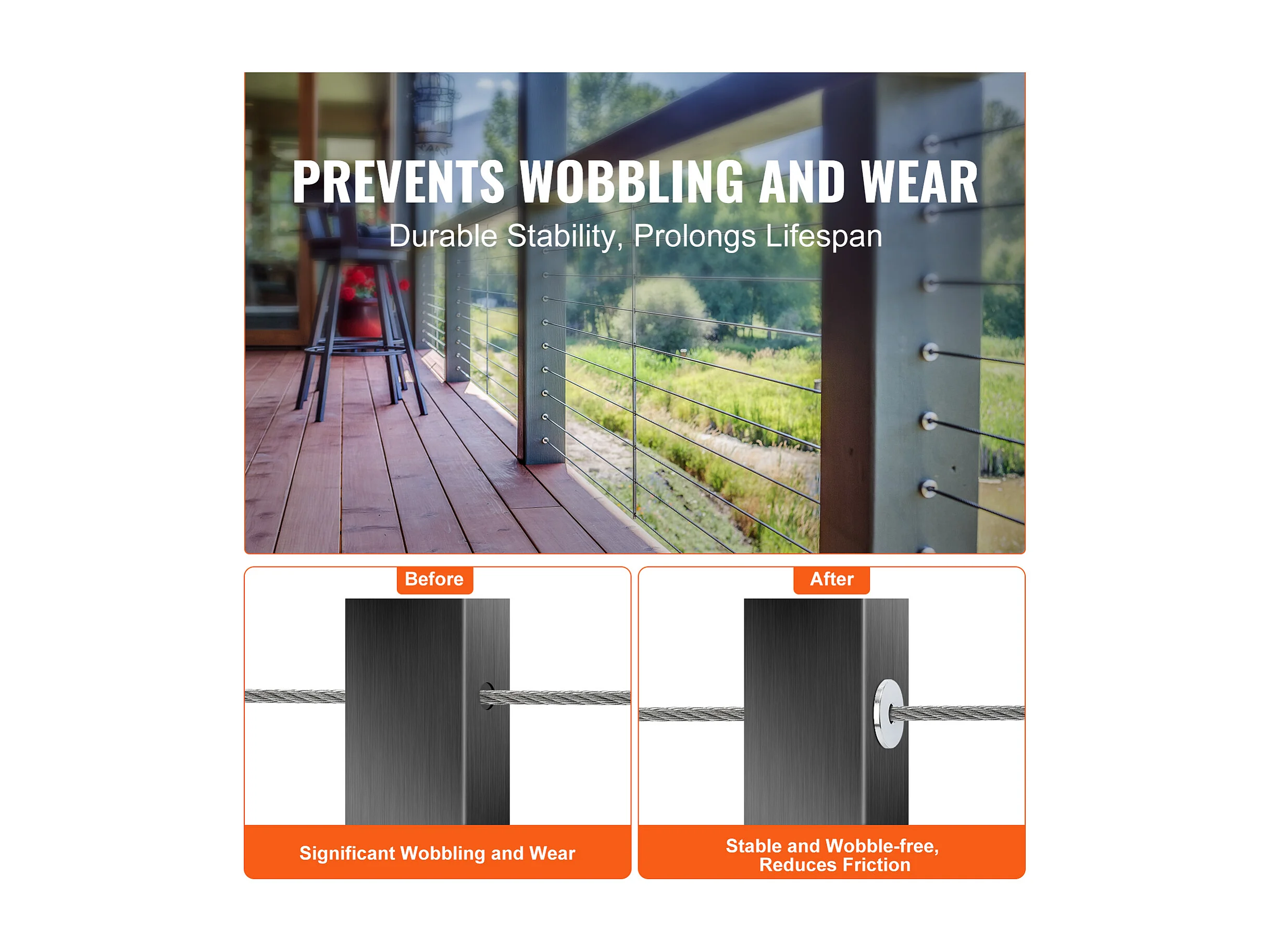 PREVENTS WOBBLING AND WEAR

Durable Stability, Prolongs Lifespan

Before

Significant Wobbling and Wear

After

Stable and Wobble-free, Reduces Friction